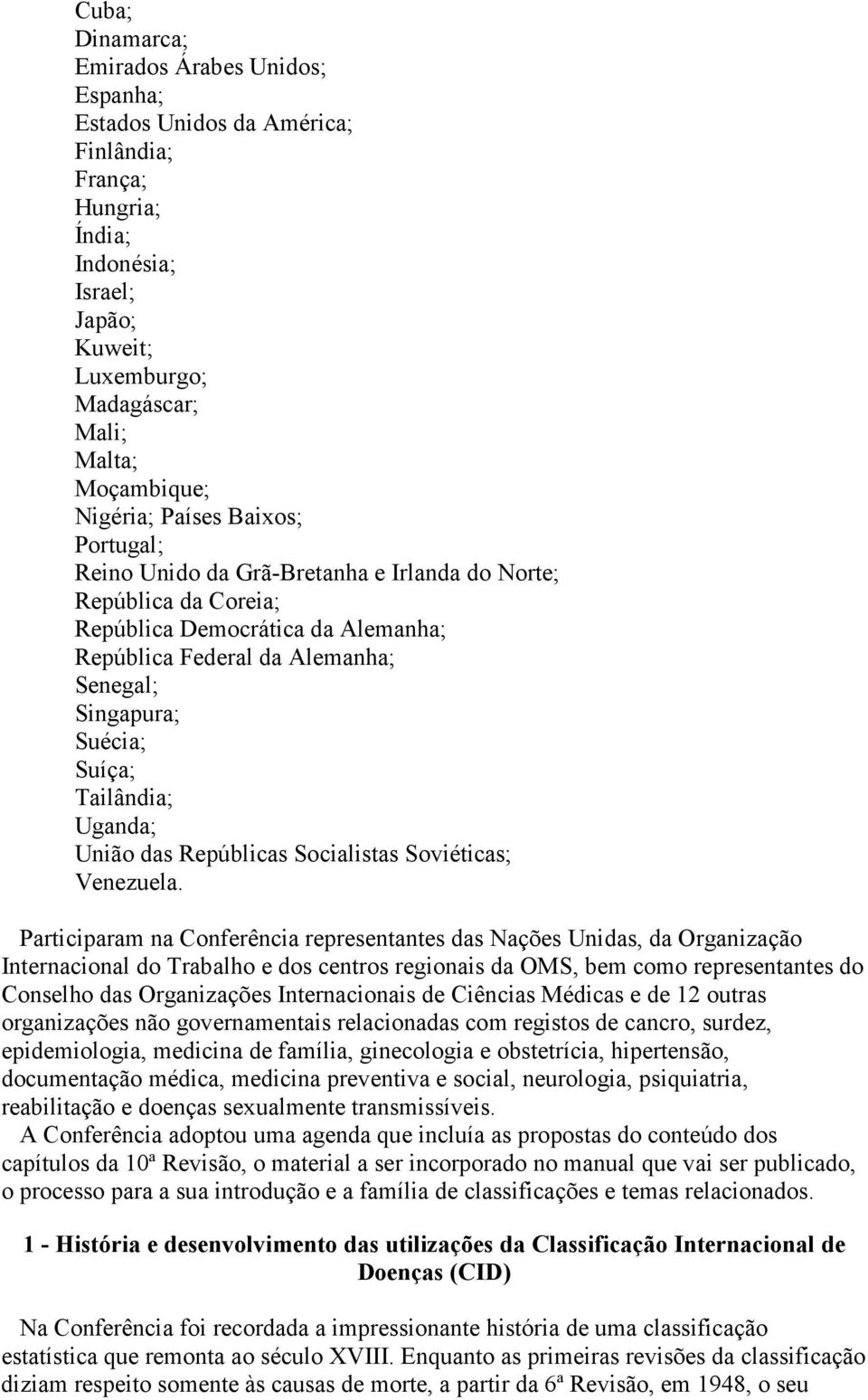 Cuba;
Dinamarca;
Emirados Árabes Unidos;
Espanha;
Estados Unidos da América;
Finlândia;
França;
Hungria;
Índia;
Indonésia;
Israel;
Japão;
Kuweit;
Luxemburgo;
Madagáscar;
Mali;
Malta;
Moçambique;
Nigéria; Países Baixos;
Portugal;
Reino Unido da Grã-Bretanha e Irlanda do Norte;
República da Coreia;
República Democrática da Alemanha;
República Federal da Alemanha;
Senegal;
Singapura;
Suécia;
Suíça;
Tailândia;
Uganda;
União das Repúblicas Socialistas Soviéticas;
Venezuela.

Participaram na Conferência representantes das Nações Unidas, da Organização Internacional do Trabalho e dos centros regionais da OMS, bem como representantes do Conselho das Organizações Internacionais de Ciências Médicas e de 12 outras organizações não governamentais relacionadas com registos de cancro, surdez, epidemiologia, medicina de família, ginecologia e obstetrícia, hipertensão, documentação médica, medicina preventiva e social, neurologia, psiquiatria, reabilitação e doenças sexualmente transmissíveis.
A Conferência adoptou uma agenda que incluía as propostas do conteúdo dos capítulos da 10ª Revisão, o material a ser incorporado no manual que vai ser publicado, o processo para a sua introdução e a família de classificações e temas relacionados.

1 - História e desenvolvimento das utilizações da Classificação Internacional de Doenças (CID)

Na Conferência foi recordada a impressionante história de uma classificação estatística que remonta ao século XVIII. Enquanto as primeiras revisões da classificação diziam respeito somente às causas de morte, a partir da 6ª Revisão, em 1948, o seu